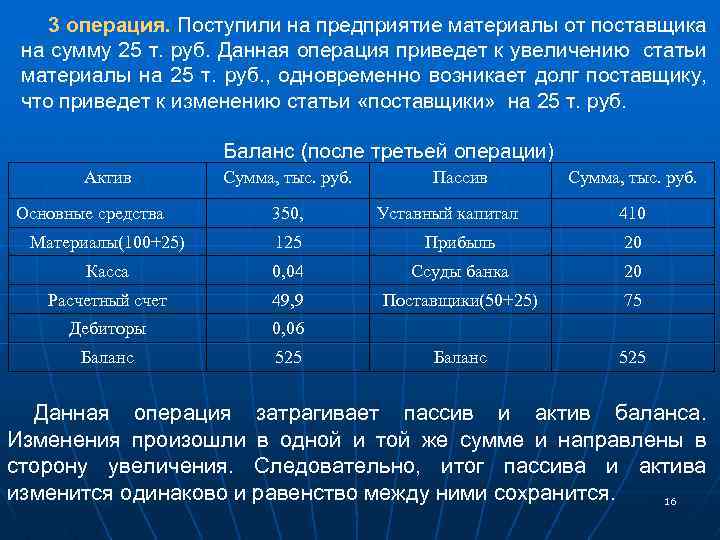 3 операция. Поступили на предприятие материалы от поставщика на сумму 25 т. руб. Данная операция приведет к увеличению статьи материалы на 25 т. руб., одновременно возникает долг поставщику, что приведет к изменению статьи «поставщики» на 25 т. руб.

Баланс (после третьей операции)

| Актив | Сумма, тыс. руб. | Пассив | Сумма, тыс. руб. |
|---|---|---|---|
| Основные средства | 350, | Уставный капитал | 410 |
| Материалы(100+25) | 125 | Прибыль | 20 |
| Касса | 0,04 | Ссуды банка | 20 |
| Расчетный счет | 49,9 | Поставщики(50+25) | 75 |
| Дебиторы | 0,06 | | |
| Баланс | 525 | Баланс | 525 |

Данная операция затрагивает пассив и актив баланса. Изменения произошли в одной и той же сумме и направлены в сторону увеличения. Следовательно, итог пассива и актива изменится одинаково и равенство между ними сохранится.

16